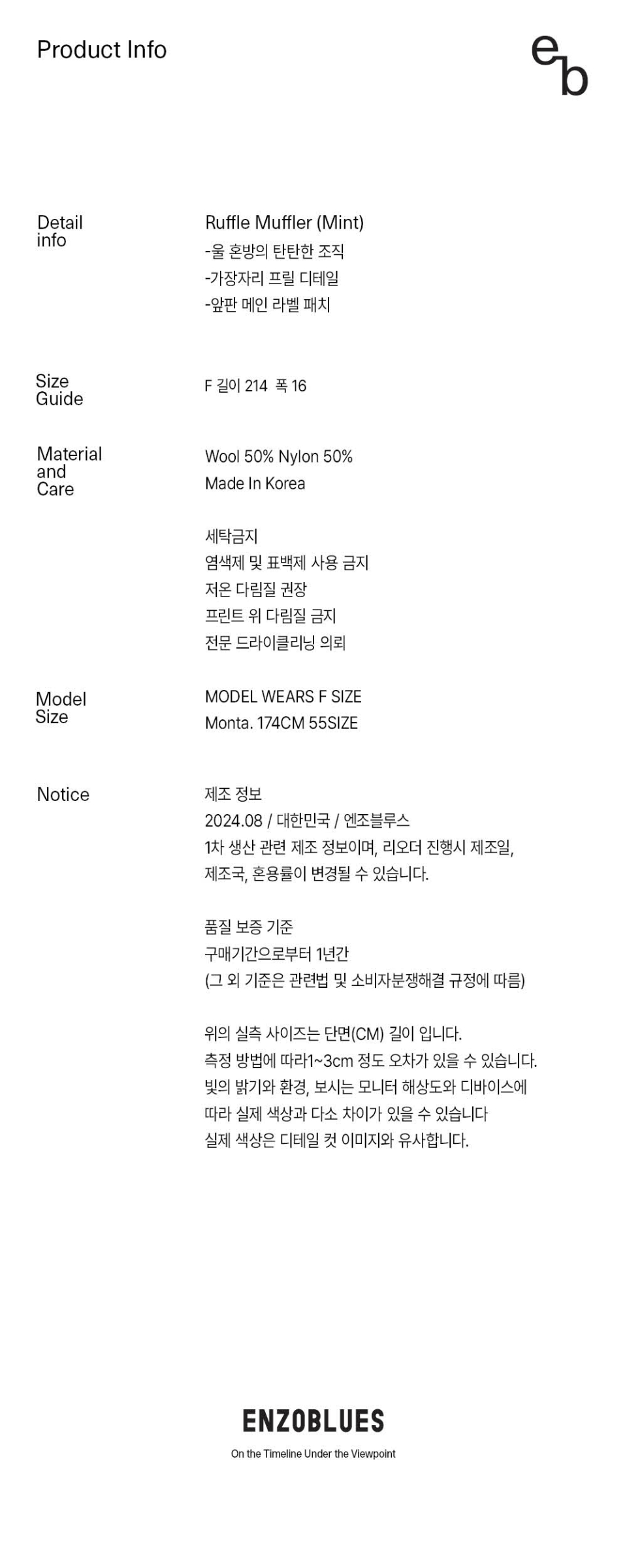 Product Info

eb

Detail info

Ruffle Muffler (Mint)
-울 혼방의 탄탄한 조직
-가장자리 프릴 디테일
-앞판 메인 라벨 패치

Size Guide

F 길이 214 폭 16

Material and Care

Wool 50% Nylon 50%
Made In Korea

세탁금지
염색제 및 표백제 사용 금지
저온 다림질 권장
프린트 위 다림질 금지
전문 드라이클리닝 의뢰

Model Size

MODEL WEARS F SIZE
Monta. 174CM 55SIZE

Notice

제조 정보
2024.08 / 대한민국 / 엔조블루스
1차 생산 관련 제조 정보이며, 리오더 진행시 제조일, 제조국, 혼용률이 변경될 수 있습니다.

품질 보증 기준
구매기간으로부터 1년간
(그 외 기준은 관련법 및 소비자분쟁해결 규정에 따름)

위의 실측 사이즈는 단면(CM) 길이 입니다.
측정 방법에 따라1~3cm 정도 오차가 있을 수 있습니다.
빛의 밝기와 환경, 보시는 모니터 해상도와 디바이스에 따라 실제 색상과 다소 차이가 있을 수 있습니다
실제 색상은 디테일 컷 이미지와 유사합니다.

ENZOBLUES
On the Timeline Under the Viewpoint